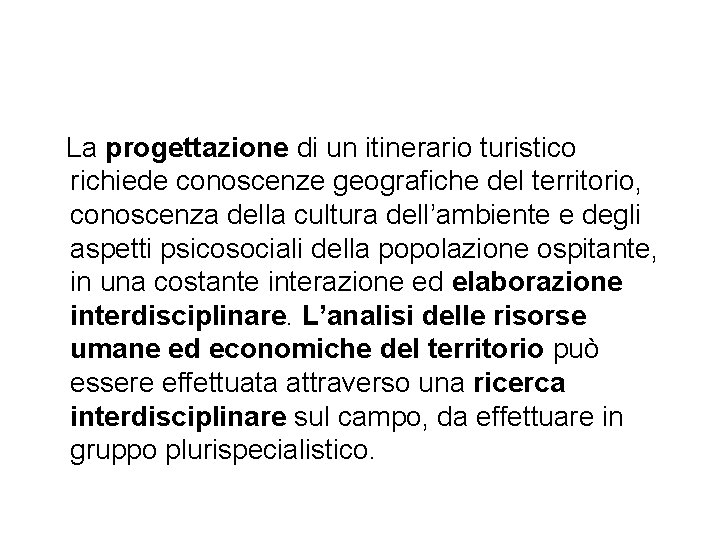 La progettazione di un itinerario turistico richiede conoscenze geografiche del territorio, conoscenza della cultura dell’ambiente e degli aspetti psicosociali della popolazione ospitante, in una costante interazione ed elaborazione interdisciplinare. L’analisi delle risorse umane ed economiche del territorio può essere effettuata attraverso una ricerca interdisciplinare sul campo, da effettuare in gruppo plurispecialistico.